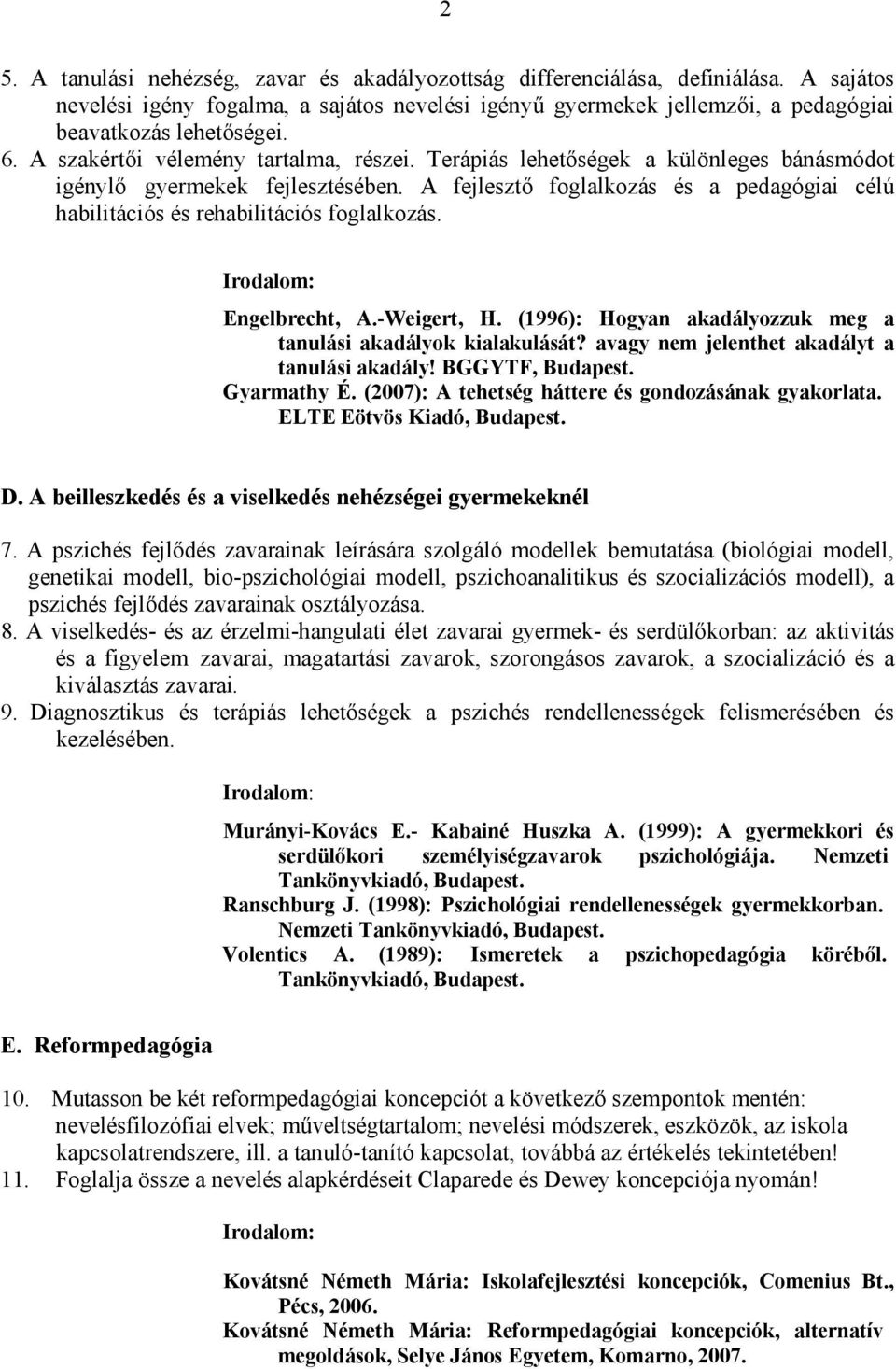 2

5. A tanulási nehézség, zavar és akadályozottság differenciálása, definiálása. A sajátos nevelési igény fogalma, a sajátos nevelési igényű gyermekek jellemzői, a pedagógiai beavatkozás lehetőségei.
6. A szakértői vélemény tartalma, részei. Terápiás lehetőségek a különleges bánásmódot igénylő gyermekek fejlesztésében. A fejlesztő foglalkozás és a pedagógiai célú habilitációs és rehabilitációs foglalkozás.

Irodalom:

Engelbrecht, A.-Weigert, H. (1996): Hogyan akadályozzuk meg a tanulási akadályok kialakulását? avagy nem jelenthet akadályt a tanulási akadály! BGGYTF, Budapest.
Gyarmathy É. (2007): A tehetség háttere és gondozásának gyakorlata. ELTE Eötvös Kiadó, Budapest.

D. A beilleszkedés és a viselkedés nehézségei gyermekeknél

7. A pszichés fejlődés zavarainak leírására szolgáló modellek bemutatása (biológiai modell, genetikai modell, bio-pszichológiai modell, pszichoanalitikus és szocializációs modell), a pszichés fejlődés zavarainak osztályozása.
8. A viselkedés- és az érzelmi-hangulati élet zavarai gyermek- és serdülőkorban: az aktivitás és a figyelem zavarai, magatartási zavarok, szorongásos zavarok, a szocializáció és a kiválasztás zavarai.
9. Diagnosztikus és terápiás lehetőségek a pszichés rendellenességek felismerésében és kezelésében.

Irodalom:

Murányi-Kovács E.- Kabainé Huszka A. (1999): A gyermekkori és serdülőkori személyiségzavarok pszichológiája. Nemzeti Tankönyvkiadó, Budapest.
Ranschburg J. (1998): Pszichológiai rendellenességek gyermekkorban. Nemzeti Tankönyvkiadó, Budapest.
Volentics A. (1989): Ismeretek a pszichopedagógia köréből. Tankönyvkiadó, Budapest.

E. Reformpedagógia

10. Mutasson be két reformpedagógiai koncepciót a következő szempontok mentén: nevelésfilozófiai elvek; műveltségtartalom; nevelési módszerek, eszközök, az iskola kapcsolatrendszere, ill. a tanuló-tanító kapcsolat, továbbá az értékelés tekintetében!
11. Foglalja össze a nevelés alapkérdéseit Claparede és Dewey koncepciója nyomán!

Irodalom:

Kovátsné Németh Mária: Iskolafejlesztési koncepciók, Comenius Bt., Pécs, 2006.
Kovátsné Németh Mária: Reformpedagógiai koncepciók, alternatív megoldások, Selye János Egyetem, Komarno, 2007.